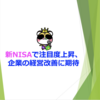 新NISAで注目度上昇、
企業の経営改善に期待